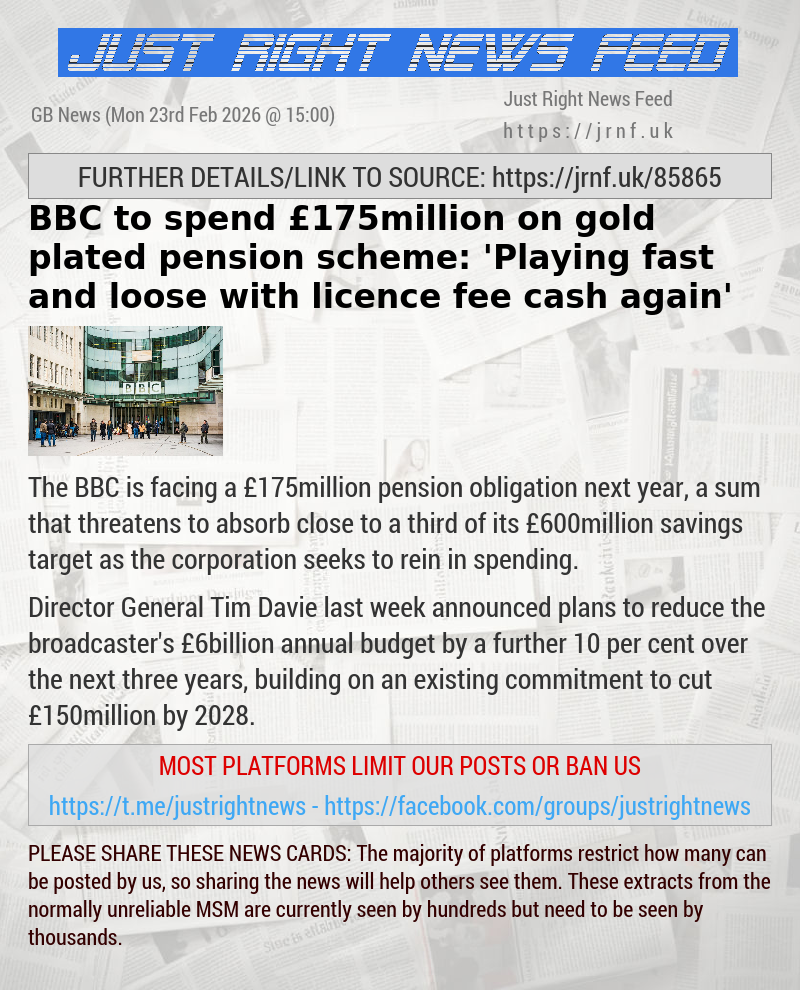 JUST RIGHT NEWS FEED

GB News (Mon 23rd Feb 2026 @ 15:00)

Just Right News Feed
https://jrnf.uk

FURTHER DETAILS/LINK TO SOURCE: https://jrnf.uk/85865

BBC to spend £175million on gold plated pension scheme: 'Playing fast and loose with licence fee cash again'

BBC

The BBC is facing a £175million pension obligation next year, a sum that threatens to absorb close to a third of its £600million savings target as the corporation seeks to rein in spending.

Director General Tim Davie last week announced plans to reduce the broadcaster's £6billion annual budget by a further 10 per cent over the next three years, building on an existing commitment to cut £150million by 2028.

MOST PLATFORMS LIMIT OUR POSTS OR BAN US
https://t.me/justrightnews - https://facebook.com/groups/justrightnews

PLEASE SHARE THESE NEWS CARDS: The majority of platforms restrict how many can be posted by us, so sharing the news will help others see them. These extracts from the normally unreliable MSM are currently seen by hundreds but need to be seen by thousands.